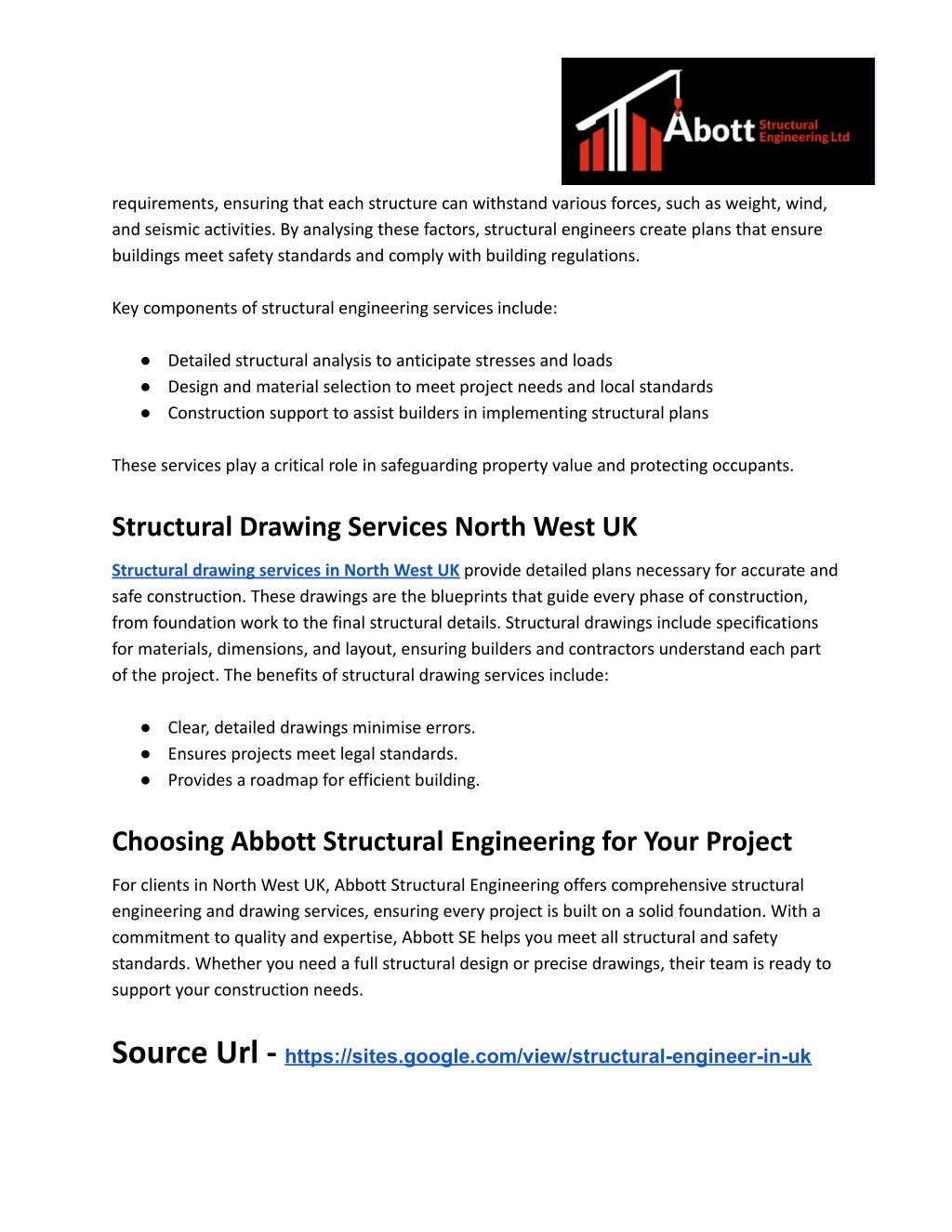 Abott Structural Engineering Ltd

requirements, ensuring that each structure can withstand various forces, such as weight, wind, and seismic activities. By analysing these factors, structural engineers create plans that ensure buildings meet safety standards and comply with building regulations.

Key components of structural engineering services include:

● Detailed structural analysis to anticipate stresses and loads
● Design and material selection to meet project needs and local standards
● Construction support to assist builders in implementing structural plans

These services play a critical role in safeguarding property value and protecting occupants.

Structural Drawing Services North West UK

Structural drawing services in North West UK provide detailed plans necessary for accurate and safe construction. These drawings are the blueprints that guide every phase of construction, from foundation work to the final structural details. Structural drawings include specifications for materials, dimensions, and layout, ensuring builders and contractors understand each part of the project. The benefits of structural drawing services include:

● Clear, detailed drawings minimise errors.
● Ensures projects meet legal standards.
● Provides a roadmap for efficient building.

Choosing Abbott Structural Engineering for Your Project

For clients in North West UK, Abbott Structural Engineering offers comprehensive structural engineering and drawing services, ensuring every project is built on a solid foundation. With a commitment to quality and expertise, Abbott SE helps you meet all structural and safety standards. Whether you need a full structural design or precise drawings, their team is ready to support your construction needs.

Source Url - https://sites.google.com/view/structural-engineer-in-uk